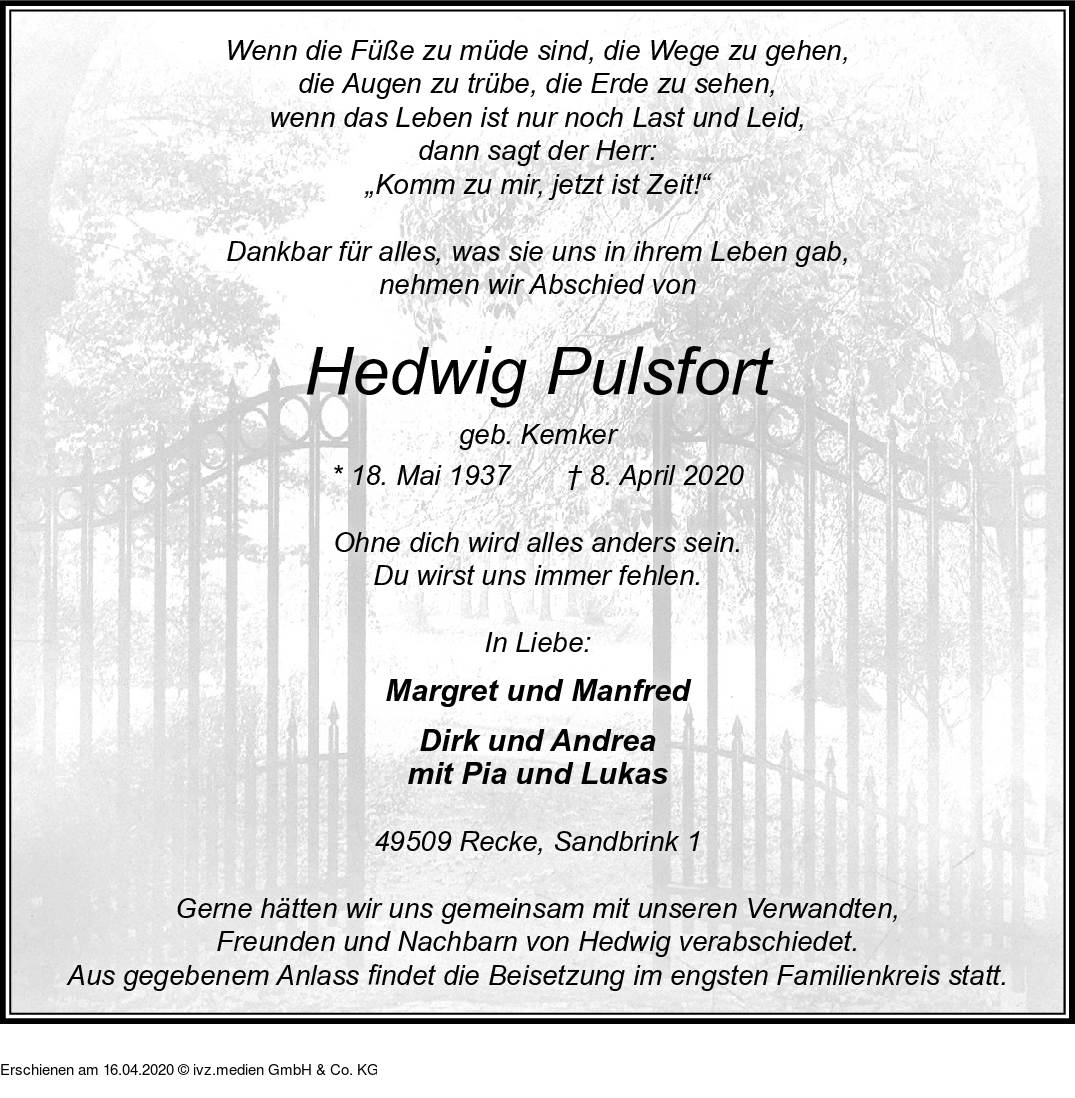 Wenn die Füße zu müde sind, die Wege zu gehen,
die Augen zu trübe, die Erde zu sehen,
wenn das Leben ist nur noch Last und Leid,
dann sagt der Herr:
„Komm zu mir, jetzt ist Zeit!“

Dankbar für alles, was sie uns in ihrem Leben gab,
nehmen wir Abschied von

Hedwig Pulsfort

geb. Kemker

* 18. Mai 1937 † 8. April 2020

Ohne dich wird alles anders sein.
Du wirst uns immer fehlen.

In Liebe:

Margret und Manfred

Dirk und Andrea
mit Pia und Lukas

49509 Recke, Sandbrink 1

Gerne hätten wir uns gemeinsam mit unseren Verwandten,
Freunden und Nachbarn von Hedwig verabschiedet.
Aus gegebenem Anlass findet die Beisetzung im engsten Familienkreis statt.

Erschienen am 16.04.2020 © ivz.medien GmbH & Co. KG